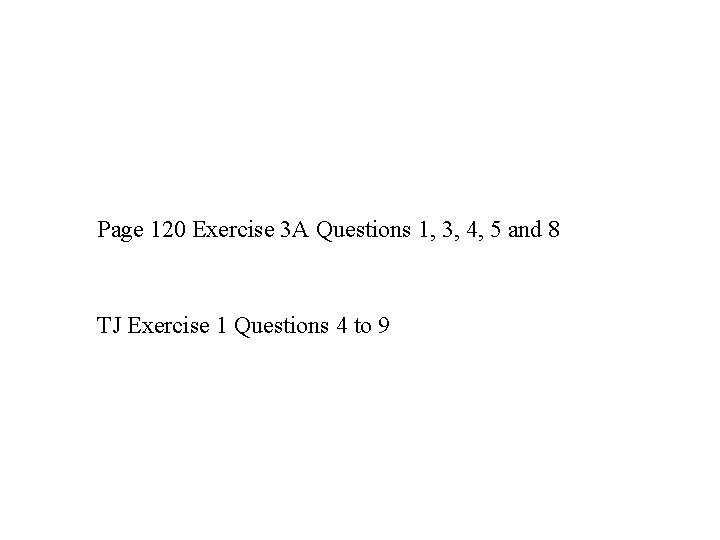 Page 120 Exercise 3A Questions 1, 3, 4, 5 and 8

TJ Exercise 1 Questions 4 to 9